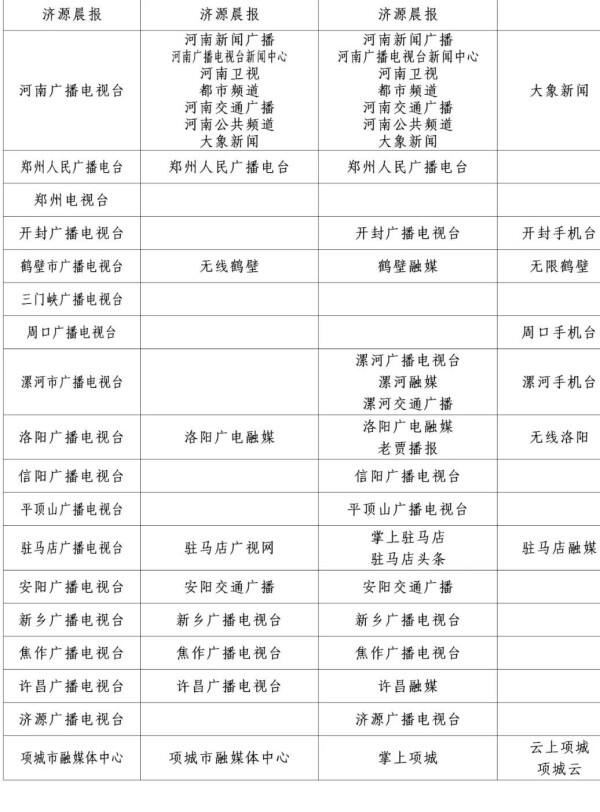 | 济源晨报 | 济源晨报 | 济源晨报 |  |
|---|---|---|---|
| 河南广播电视台 | 河南新闻广播 河南广播电视台新闻中心 河南卫视 都市频道 河南交通广播 河南公共频道 大象新闻 | 河南新闻广播 河南广播电视台新闻中心 河南卫视 都市频道 河南交通广播 河南公共频道 大象新闻 | 大象新闻 |
| 郑州人民广播电台 | 郑州人民广播电台 | 郑州人民广播电台 |  |
| 郑州电视台 |  |  |  |
| 开封广播电视台 |  | 开封广播电视台 | 开封手机台 |
| 鹤壁市广播电视台 | 无线鹤壁 | 鹤壁融媒 | 无限鹤壁 |
| 三门峡广播电视台 |  |  |  |
| 周口广播电视台 |  |  | 周口手机台 |
| 漯河市广播电视台 |  | 漯河广播电视台 漯河融媒 漯河交通广播 | 漯河手机台 |
| 洛阳广播电视台 | 洛阳广电融媒 | 洛阳广电融媒 老贾播报 | 无线洛阳 |
| 信阳广播电视台 |  | 信阳广播电视台 |  |
| 平顶山广播电视台 |  | 平顶山广播电视台 |  |
| 驻马店广播电视台 | 驻马店广视网 | 掌上驻马店 驻马店头条 | 驻马店融媒 |
| 安阳广播电视台 | 安阳交通广播 | 安阳交通广播 |  |
| 新乡广播电视台 | 新乡广播电视台 | 新乡广播电视台 |  |
| 焦作广播电视台 | 焦作广播电视台 | 焦作广播电视台 |  |
| 许昌广播电视台 | 许昌广播电视台 | 许昌融媒 |  |
| 济源广播电视台 |  | 济源广播电视台 |  |
| 项城市融媒体中心 | 项城市融媒体中心 | 掌上项城 | 云上项城 项城云 |